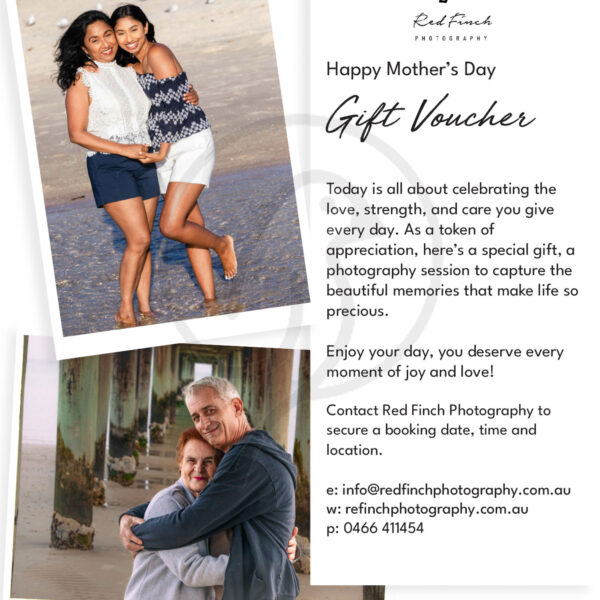 Red Finch
PHOTOGRAPHY

Happy Mother's Day

Gift Voucher

Today is all about celebrating the love, strength, and care you give every day. As a token of appreciation, here's a special gift, a photography session to capture the beautiful memories that make life so precious.

Enjoy your day, you deserve every moment of joy and love!

Contact Red Finch Photography to secure a booking date, time and location.

e: info@redfinchphotography.com.au
w: refinchphotography.com.au
p: 0466 411454